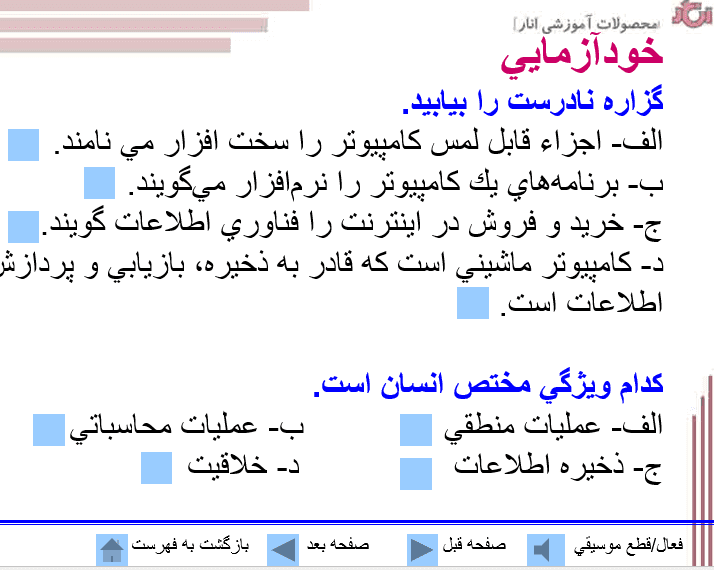 انار
[محصولات آموزشی انار]

خودآزمايي

گزاره نادرست را بيابيد.

الف- اجزاء قابل لمس كامپيوتر را سخت افزار مي نامند.

ب- برنامه‌هاي يك كامپيوتر را نرم‌افزار مي‌گويند.

ج- خريد و فروش در اينترنت را فناوري اطلاعات گويند.

د- كامپيوتر ماشيني است كه قادر به ذخيره، بازيابي و پردازش اطلاعات است.

كدام ويژگي مختص انسان است.

الف- عمليات منطقي

ب- عمليات محاسباتي

ج- ذخيره اطلاعات

د- خلاقيت

فعال/قطع موسيقي

صفحه قبل

صفحه بعد

بازگشت به فهرست